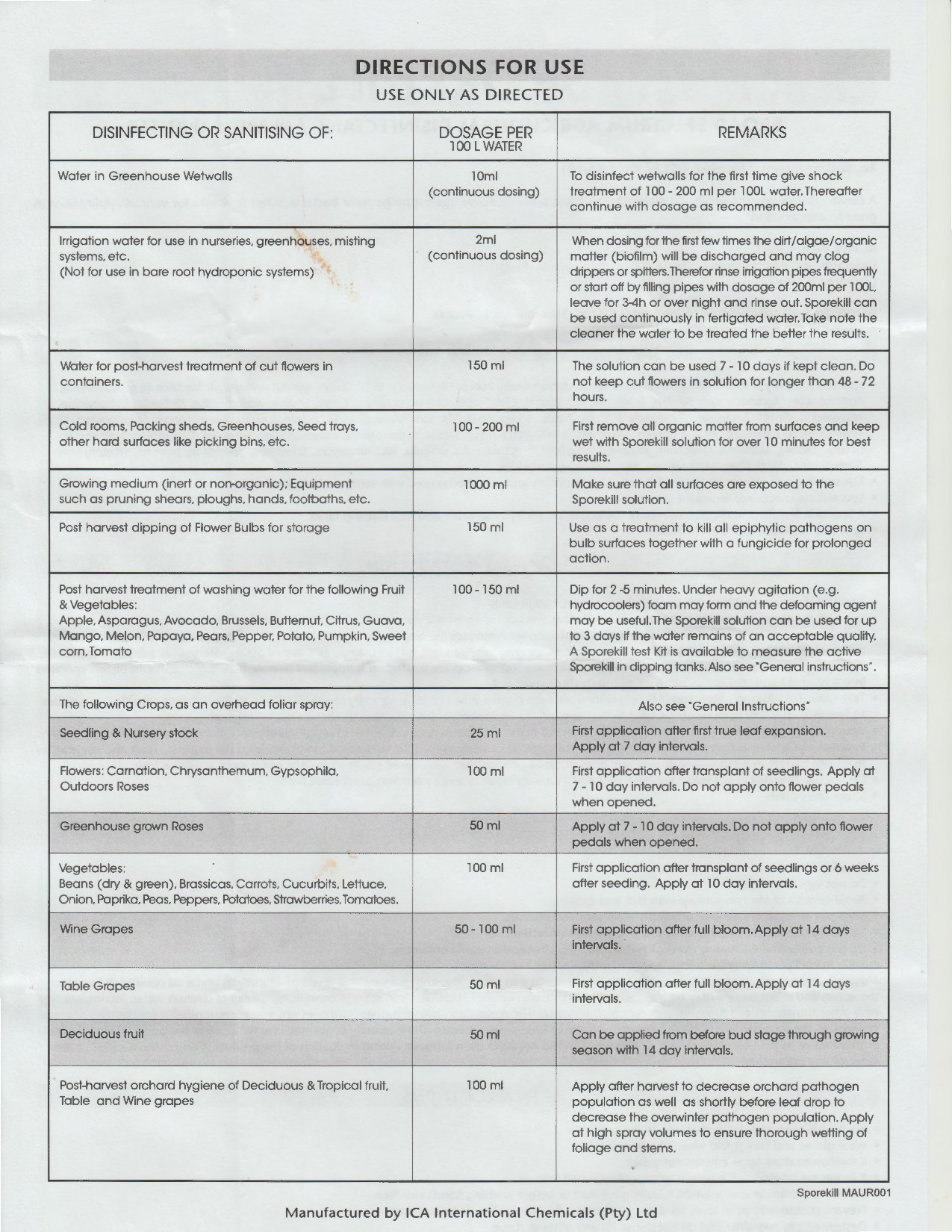 DIRECTIONS FOR USE

USE ONLY AS DIRECTED

| DISINFECTING OR SANITISING OF: | DOSAGE PER 100 L WATER | REMARKS |
|---|---|---|
| Water in Greenhouse Wetwalls | 10ml (continuous dosing) | To disinfect wetwalls for the first time give shock treatment of 100 - 200 ml per 100L water. Thereafter continue with dosage as recommended. |
| Irrigation water for use in nurseries, greenhouses, misting systems, etc. (Not for use in bare root hydroponic systems) | 2ml (continuous dosing) | When dosing for the first few times the dirt/algae/organic matter (biofilm) will be discharged and may clog drippers or spitters. Therefor rinse irrigation pipes frequently or start off by filling pipes with dosage of 200ml per 100L, leave for 3-4h or over night and rinse out. Sporekill can be used continuously in fertigated water. Take note the cleaner the water to be treated the better the results. |
| Water for post-harvest treatment of cut flowers in containers. | 150 ml | The solution can be used 7 - 10 days if kept clean. Do not keep cut flowers in solution for longer than 48 - 72 hours. |
| Cold rooms, Packing sheds, Greenhouses, Seed trays, other hard surfaces like picking bins, etc. | 100 - 200 ml | First remove all organic matter from surfaces and keep wet with Sporekill solution for over 10 minutes for best results. |
| Growing medium (inert or non-organic); Equipment such as pruning shears, ploughs, hands, footbaths, etc. | 1000 ml | Make sure that all surfaces are exposed to the Sporekill solution. |
| Post harvest dipping of Flower Bulbs for storage | 150 ml | Use as a treatment to kill all epiphytic pathogens on bulb surfaces together with a fungicide for prolonged action. |
| Post harvest treatment of washing water for the following Fruit & Vegetables: Apple, Asparagus, Avocado, Brussels, Butternut, Citrus, Guava, Mango, Melon, Papaya, Pears, Pepper, Potato, Pumpkin, Sweet corn, Tomato | 100 - 150 ml | Dip for 2 -5 minutes. Under heavy agitation (e.g. hydrocoolers) foam may form and the defoaming agent may be useful. The Sporekill solution can be used for up to 3 days if the water remains of an acceptable quality. A Sporekill test Kit is available to measure the active Sporekill in dipping tanks. Also see "General instructions". |
| The following Crops, as an overhead foliar spray: | | Also see "General Instructions" |
| Seedling & Nursery stock | 25 ml | First application after first true leaf expansion. Apply at 7 day intervals. |
| Flowers: Carnation, Chrysanthemum, Gypsophila, Outdoors Roses | 100 ml | First application after transplant of seedlings. Apply at 7 - 10 day intervals. Do not apply onto flower pedals when opened. |
| Greenhouse grown Roses | 50 ml | Apply at 7 - 10 day intervals. Do not apply onto flower pedals when opened. |
| Vegetables: Beans (dry & green), Brassicas, Carrots, Cucurbits, Lettuce, Onion, Paprika, Peas, Peppers, Potatoes, Strawberries, Tomatoes. | 100 ml | First application after transplant of seedlings or 6 weeks after seeding. Apply at 10 day intervals. |
| Wine Grapes | 50 - 100 ml | First application after full bloom. Apply at 14 days intervals. |
| Table Grapes | 50 ml | First application after full bloom. Apply at 14 days intervals. |
| Deciduous fruit | 50 ml | Can be applied from before bud stage through growing season with 14 day intervals. |
| Post-harvest orchard hygiene of Deciduous & Tropical fruit, Table and Wine grapes | 100 ml | Apply after harvest to decrease orchard pathogen population as well as shortly before leaf drop to decrease the overwinter pathogen population. Apply at high spray volumes to ensure thorough wetting of foliage and stems. |

Sporekill MAUR001

Manufactured by ICA International Chemicals (Pty) Ltd